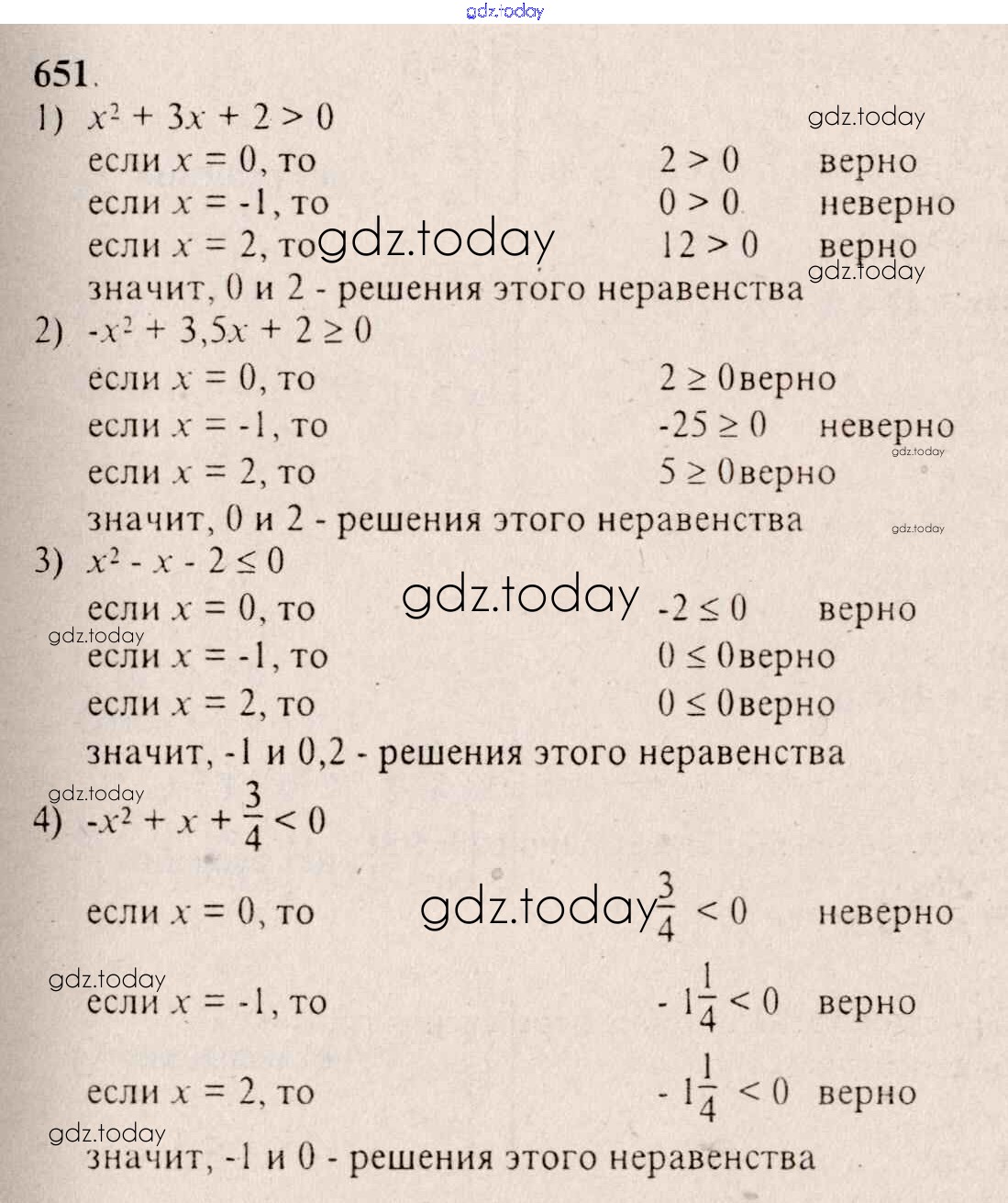 651.

1) $x^2 + 3x + 2 > 0$

если $x = 0$, то $2 > 0$ верно

если $x = -1$, то $0 > 0$ неверно

если $x = 2$, то $12 > 0$ верно

значит, 0 и 2 - решения этого неравенства

2) $-x^2 + 3,5x + 2 \geq 0$

если $x = 0$, то $2 \geq 0$верно

если $x = -1$, то $-25 \geq 0$ неверно

если $x = 2$, то $5 \geq 0$верно

значит, 0 и 2 - решения этого неравенства

3) $x^2 - x - 2 \leq 0$

если $x = 0$, то $-2 \leq 0$ верно

если $x = -1$, то $0 \leq 0$верно

если $x = 2$, то $0 \leq 0$верно

значит, -1 и 0,2 - решения этого неравенства

4) $-x^2 + x + \frac{3}{4} < 0$

если $x = 0$, то $\frac{3}{4} < 0$ неверно

если $x = -1$, то $-1\frac{1}{4} < 0$ верно

если $x = 2$, то $-1\frac{1}{4} < 0$ верно

значит, -1 и 0 - решения этого неравенства

gdz.today